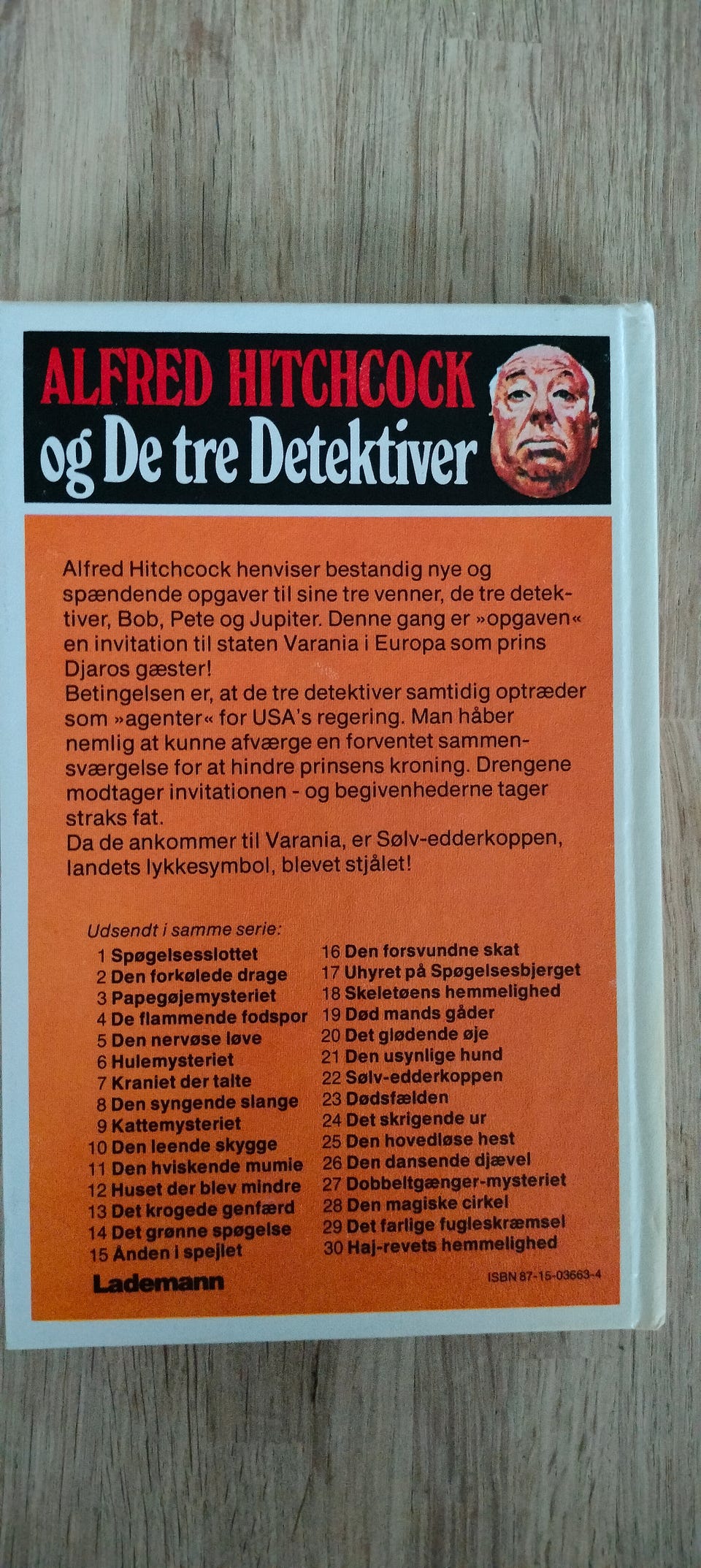 ALFRED HITCHCOCK
og De tre Detektiver

Alfred Hitchcock henviser bestandig nye og spændende opgaver til sine tre venner, de tre detektiver, Bob, Pete og Jupiter. Denne gang er »opgaven« en invitation til staten Varania i Europa som prins Djaros gæster!
Betingelsen er, at de tre detektiver samtidig optræder som »agenter« for USA's regering. Man håber nemlig at kunne afværge en forventet sammensværgelse for at hindre prinsens kroning. Drengene modtager invitationen - og begivenhederne tager straks fat.
Da de ankommer til Varania, er Sølv-edderkoppen, landets lykkesymbol, blevet stjålet!

Udsendt i samme serie:
1 Spøgelsesslottet
2 Den forkølede drage
3 Papegøjemysteriet
4 De flammende fodspor
5 Den nervøse løve
6 Hulemysteriet
7 Kraniet der talte
8 Den syngende slange
9 Kattemysteriet
10 Den leende skygge
11 Den hviskende mumie
12 Huset der blev mindre
13 Det krogede genfærd
14 Det grønne spøgelse
15 Ånden i spejlet

16 Den forsvundne skat
17 Uhyret på Spøgelsesbjerget
18 Skeletøens hemmelighed
19 Død mands gåder
20 Det glødende øje
21 Den usynlige hund
22 Sølv-edderkoppen
23 Dødsfælden
24 Det skrigende ur
25 Den hovedløse hest
26 Den dansende djævel
27 Dobbeltgænger-mysteriet
28 Den magiske cirkel
29 Det farlige fugleskræmsel
30 Haj-revets hemmelighed

Lademann

ISBN 87-15-03663-4